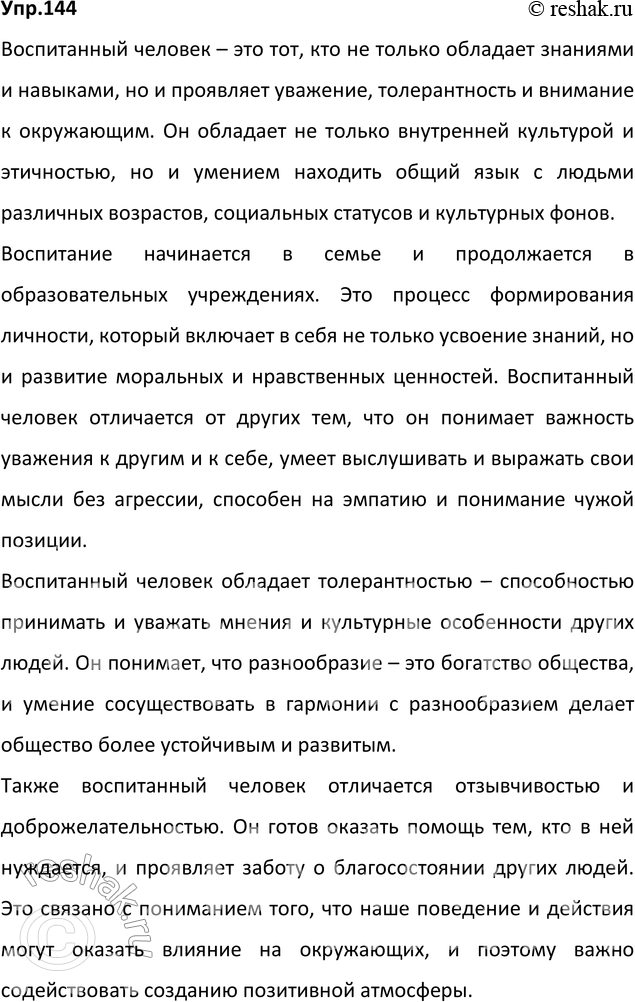 Упр.144 © reshak.ru

Воспитанный человек – это тот, кто не только обладает знаниями и навыками, но и проявляет уважение, толерантность и внимание к окружающим. Он обладает не только внутренней культурой и этичностью, но и умением находить общий язык с людьми различных возрастов, социальных статусов и культурных фонов.

Воспитание начинается в семье и продолжается в образовательных учреждениях. Это процесс формирования личности, который включает в себя не только усвоение знаний, но и развитие моральных и нравственных ценностей. Воспитанный человек отличается от других тем, что он понимает важность уважения к другим и к себе, умеет выслушивать и выражать свои мысли без агрессии, способен на эмпатию и понимание чужой позиции.

Воспитанный человек обладает толерантностью – способностью принимать и уважать мнения и культурные особенности других людей. Он понимает, что разнообразие – это богатство общества, и умение сосуществовать в гармонии с разнообразием делает общество более устойчивым и развитым.

Также воспитанный человек отличается отзывчивостью и доброжелательностью. Он готов оказать помощь тем, кто в ней нуждается, и проявляет заботу о благосостоянии других людей. Это связано с пониманием того, что наше поведение и действия могут оказать влияние на окружающих, и поэтому важно содействовать созданию позитивной атмосферы.

© reshak.ru